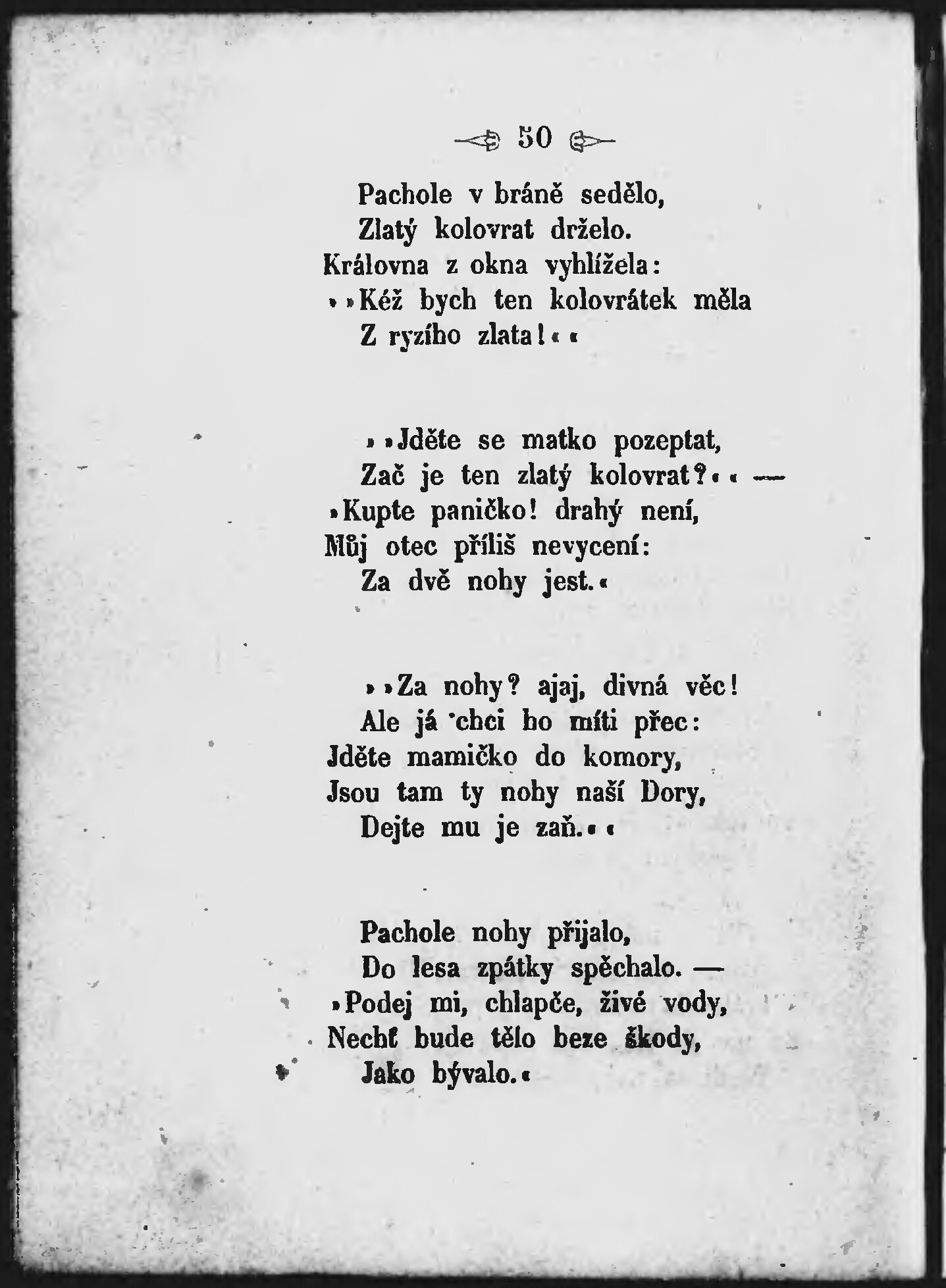 50

Pachole v bráně sedělo,
Zlatý kolovrat drželo.
Královna z okna vyhlížela:
»»Kéž bych ten kolovrátek měla
Z ryzího zlata!««

»»Jděte se matko pozeptat,
Zač je ten zlatý kolovrat?«« —
»Kupte paničko! drahý není,
Můj otec příliš nevycení:
Za dvě nohy jest.«

»»Za nohy? ajaj, divná věc!
Ale já chci ho míti přec:
Jděte mamičko do komory,
Jsou tam ty nohy naší Dory,
Dejte mu je zaň.««

Pachole nohy přijalo,
Do lesa zpátky spěchalo. —
»Podej mi, chlapče, živé vody,
Nechť bude tělo beze škody,
Jako bývalo.«